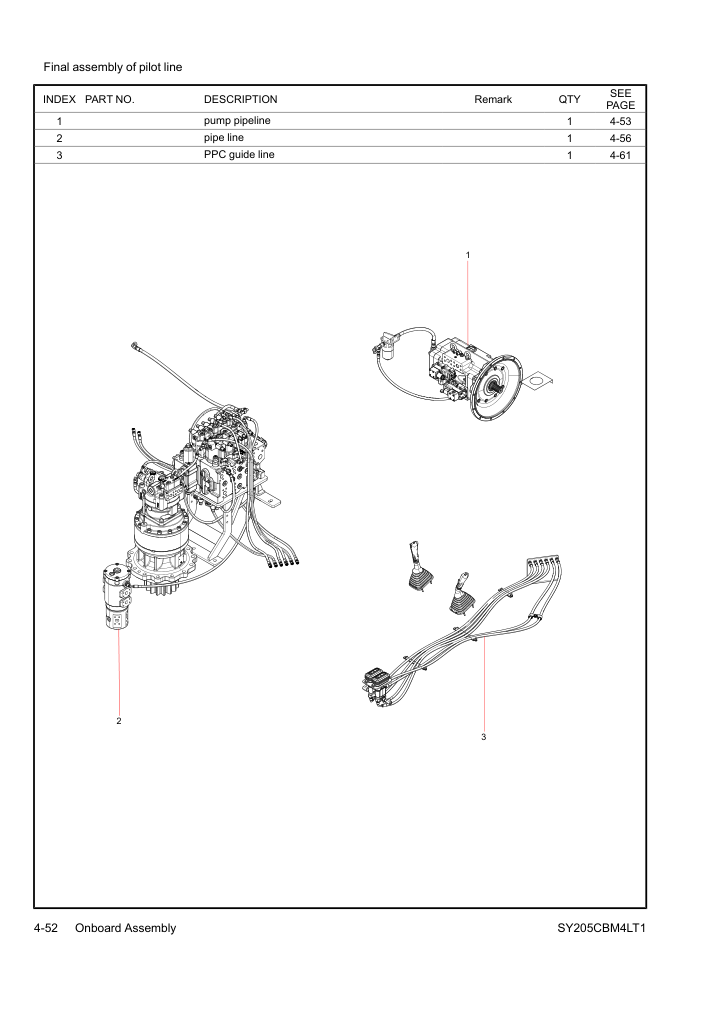 Final assembly of pilot line

| INDEX | PART NO. | DESCRIPTION | Remark | QTY | SEE PAGE |
|---|---|---|---|---|---|
| 1 | | pump pipeline | | 1 | 4-53 |
| 2 | | pipe line | | 1 | 4-56 |
| 3 | | PPC guide line | | 1 | 4-61 |

1

2

3

4-52 Onboard Assembly

SY205CBM4LT1